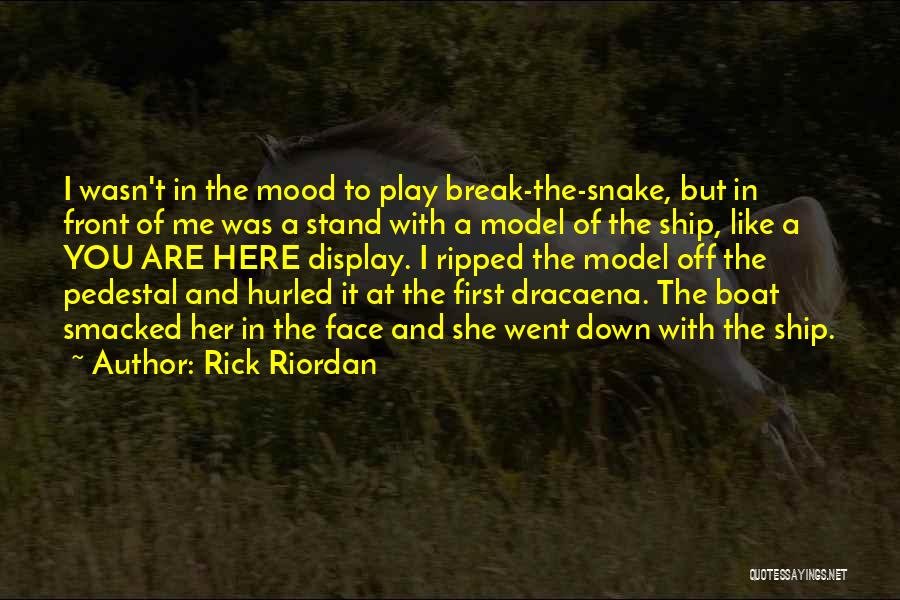 I wasn't in the mood to play break-the-snake, but in front of me was a stand with a model of the ship, like a YOU ARE HERE display. I ripped the model off the pedestal and hurled it at the first dracaena. The boat smacked her in the face and she went down with the ship.

~ Author: Rick Riordan

QUOTESSAYINGS.NET